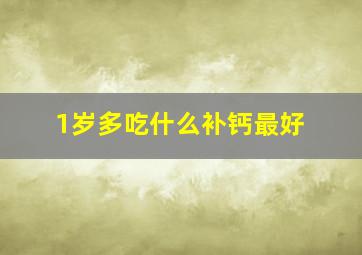 1岁多吃什么补钙最好